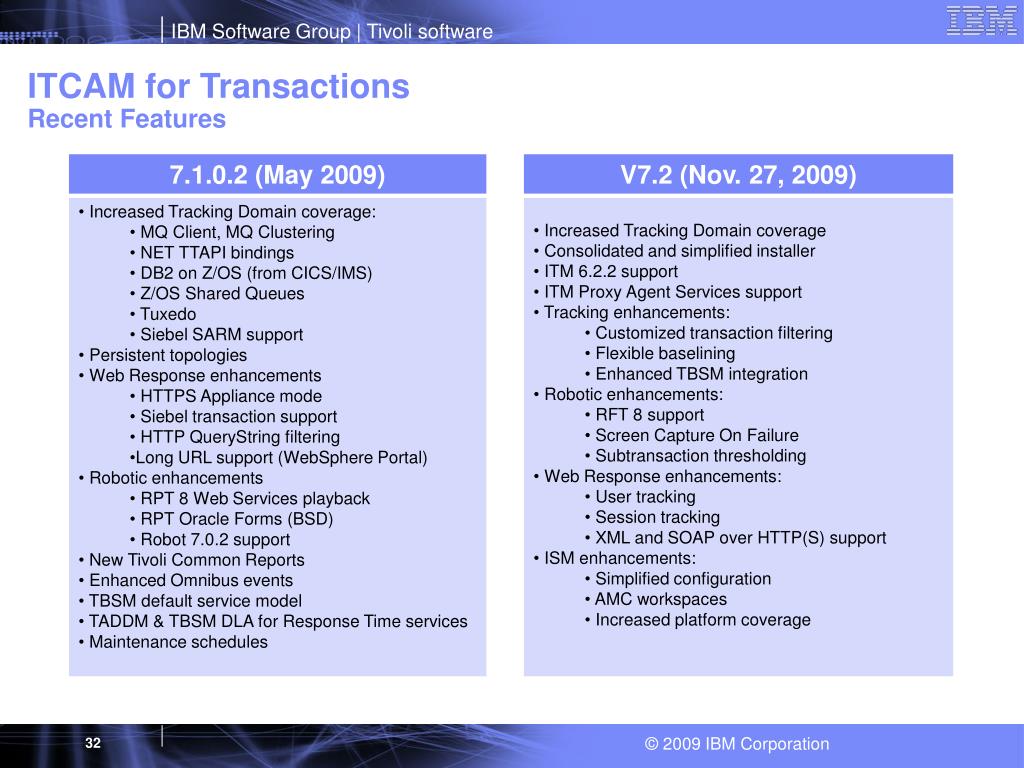 IBM Software Group | Tivoli software

IBM

ITCAM for Transactions
Recent Features

7.1.0.2 (May 2009)

• Increased Tracking Domain coverage:
• MQ Client, MQ Clustering
• NET TTAPI bindings
• DB2 on Z/OS (from CICS/IMS)
• Z/OS Shared Queues
• Tuxedo
• Siebel SARM support
• Persistent topologies
• Web Response enhancements
• HTTPS Appliance mode
• Siebel transaction support
• HTTP QueryString filtering
•Long URL support (WebSphere Portal)
• Robotic enhancements
• RPT 8 Web Services playback
• RPT Oracle Forms (BSD)
• Robot 7.0.2 support
• New Tivoli Common Reports
• Enhanced Omnibus events
• TBSM default service model
• TADDM & TBSM DLA for Response Time services
• Maintenance schedules

V7.2 (Nov. 27, 2009)

• Increased Tracking Domain coverage
• Consolidated and simplified installer
• ITM 6.2.2 support
• ITM Proxy Agent Services support
• Tracking enhancements:
• Customized transaction filtering
• Flexible baselining
• Enhanced TBSM integration
• Robotic enhancements:
• RFT 8 support
• Screen Capture On Failure
• Subtransaction thresholding
• Web Response enhancements:
• User tracking
• Session tracking
• XML and SOAP over HTTP(S) support
• ISM enhancements:
• Simplified configuration
• AMC workspaces
• Increased platform coverage

32

© 2009 IBM Corporation